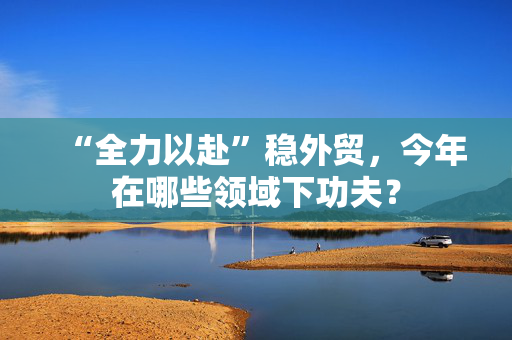 “全力以赴”稳外贸，今年在哪些领域下功夫？